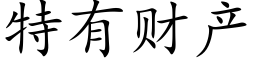 特有财产